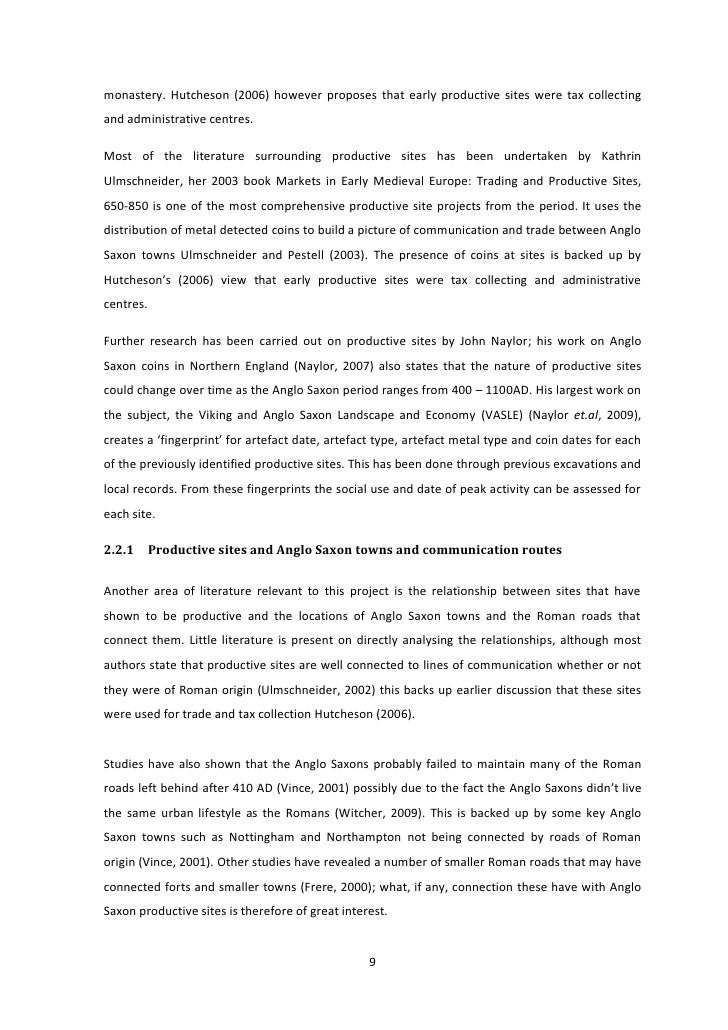 monastery. Hutcheson (2006) however proposes that early productive sites were tax collecting and administrative centres.

Most of the literature surrounding productive sites has been undertaken by Kathrin Ulmschneider, her 2003 book Markets in Early Medieval Europe: Trading and Productive Sites, 650-850 is one of the most comprehensive productive site projects from the period. It uses the distribution of metal detected coins to build a picture of communication and trade between Anglo Saxon towns Ulmschneider and Pestell (2003). The presence of coins at sites is backed up by Hutcheson's (2006) view that early productive sites were tax collecting and administrative centres.

Further research has been carried out on productive sites by John Naylor; his work on Anglo Saxon coins in Northern England (Naylor, 2007) also states that the nature of productive sites could change over time as the Anglo Saxon period ranges from 400 – 1100AD. His largest work on the subject, the Viking and Anglo Saxon Landscape and Economy (VASLE) (Naylor et.al, 2009), creates a 'fingerprint' for artefact date, artefact type, artefact metal type and coin dates for each of the previously identified productive sites. This has been done through previous excavations and local records. From these fingerprints the social use and date of peak activity can be assessed for each site.

2.2.1 Productive sites and Anglo Saxon towns and communication routes

Another area of literature relevant to this project is the relationship between sites that have shown to be productive and the locations of Anglo Saxon towns and the Roman roads that connect them. Little literature is present on directly analysing the relationships, although most authors state that productive sites are well connected to lines of communication whether or not they were of Roman origin (Ulmschneider, 2002) this backs up earlier discussion that these sites were used for trade and tax collection Hutcheson (2006).

Studies have also shown that the Anglo Saxons probably failed to maintain many of the Roman roads left behind after 410 AD (Vince, 2001) possibly due to the fact the Anglo Saxons didn't live the same urban lifestyle as the Romans (Witcher, 2009). This is backed up by some key Anglo Saxon towns such as Nottingham and Northampton not being connected by roads of Roman origin (Vince, 2001). Other studies have revealed a number of smaller Roman roads that may have connected forts and smaller towns (Frere, 2000); what, if any, connection these have with Anglo Saxon productive sites is therefore of great interest.

9